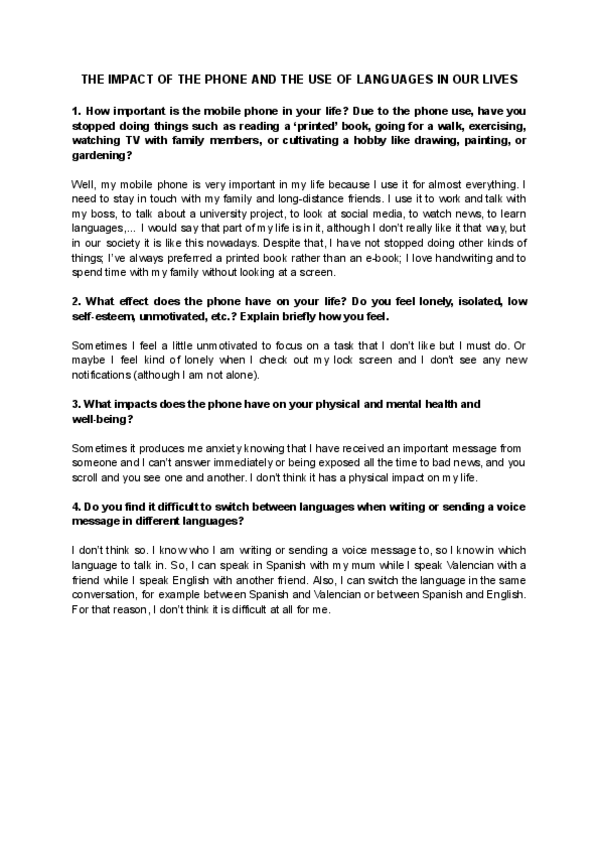 THE IMPACT OF THE PHONE AND THE USE OF LANGUAGES IN OUR LIVES

1. How important is the mobile phone in your life? Due to the phone use, have you stopped doing things such as reading a 'printed' book, going for a walk, exercising, watching TV with family members, or cultivating a hobby like drawing, painting, or gardening?

Well, my mobile phone is very important in my life because I use it for almost everything. I need to stay in touch with my family and long-distance friends. I use it to work and talk with my boss, to talk about a university project, to look at social media, to watch news, to learn languages,... I would say that part of my life is in it, although I don't really like it that way, but in our society it is like this nowadays. Despite that, I have not stopped doing other kinds of things; I've always preferred a printed book rather than an e-book; I love handwriting and to spend time with my family without looking at a screen.

2. What effect does the phone have on your life? Do you feel lonely, isolated, low self-esteem, unmotivated, etc.? Explain briefly how you feel.

Sometimes I feel a little unmotivated to focus on a task that I don't like but I must do. Or maybe I feel kind of lonely when I check out my lock screen and I don't see any new notifications (although I am not alone).

3. What impacts does the phone have on your physical and mental health and well-being?

Sometimes it produces me anxiety knowing that I have received an important message from someone and I can't answer immediately or being exposed all the time to bad news, and you scroll and you see one and another. I don't think it has a physical impact on my life.

4. Do you find it difficult to switch between languages when writing or sending a voice message in different languages?

I don't think so. I know who I am writing or sending a voice message to, so I know in which language to talk in. So, I can speak in Spanish with my mum while I speak Valencian with a friend while I speak English with another friend. Also, I can switch the language in the same conversation, for example between Spanish and Valencian or between Spanish and English. For that reason, I don't think it is difficult at all for me.